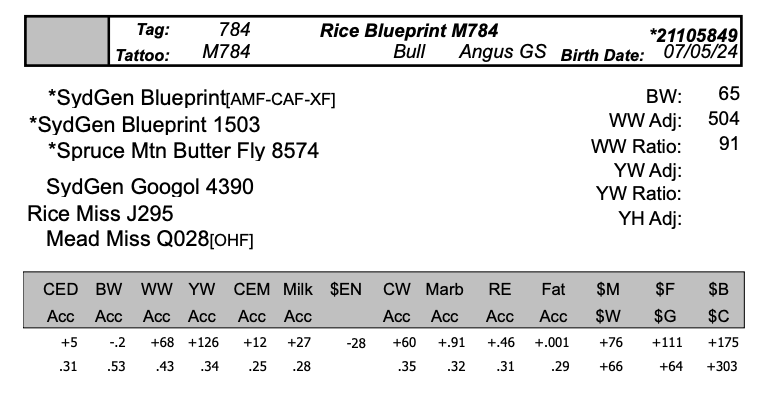 Tag: 784 Rice Blueprint M784 *21105849
Tattoo: M784 Bull Angus GS Birth Date: 07/05/24

*SydGen Blueprint[AMF-CAF-XF]
*SydGen Blueprint 1503
*Spruce Mtn Butter Fly 8574
SydGen Googol 4390
Rice Miss J295
Mead Miss Q028[OHF]

BW: 65
WW Adj: 504
WW Ratio: 91
YW Adj:
YW Ratio:
YH Adj:

| CED | BW | WW | YW | CEM | Milk | $EN | CW | Marb | RE | Fat | $M | $F | $B |
|---|---|---|---|---|---|---|---|---|---|---|---|---|---|
| Acc | Acc | Acc | Acc | Acc | Acc | | Acc | Acc | Acc | Acc | $W | $G | $C |
| +5 | -.2 | +68 | +126 | +12 | +27 | -28 | +60 | +.91 | +.46 | +.001 | +76 | +111 | +175 |
| .31 | .53 | .43 | .34 | .25 | .28 | | .35 | .32 | .31 | .29 | +66 | +64 | +303 |